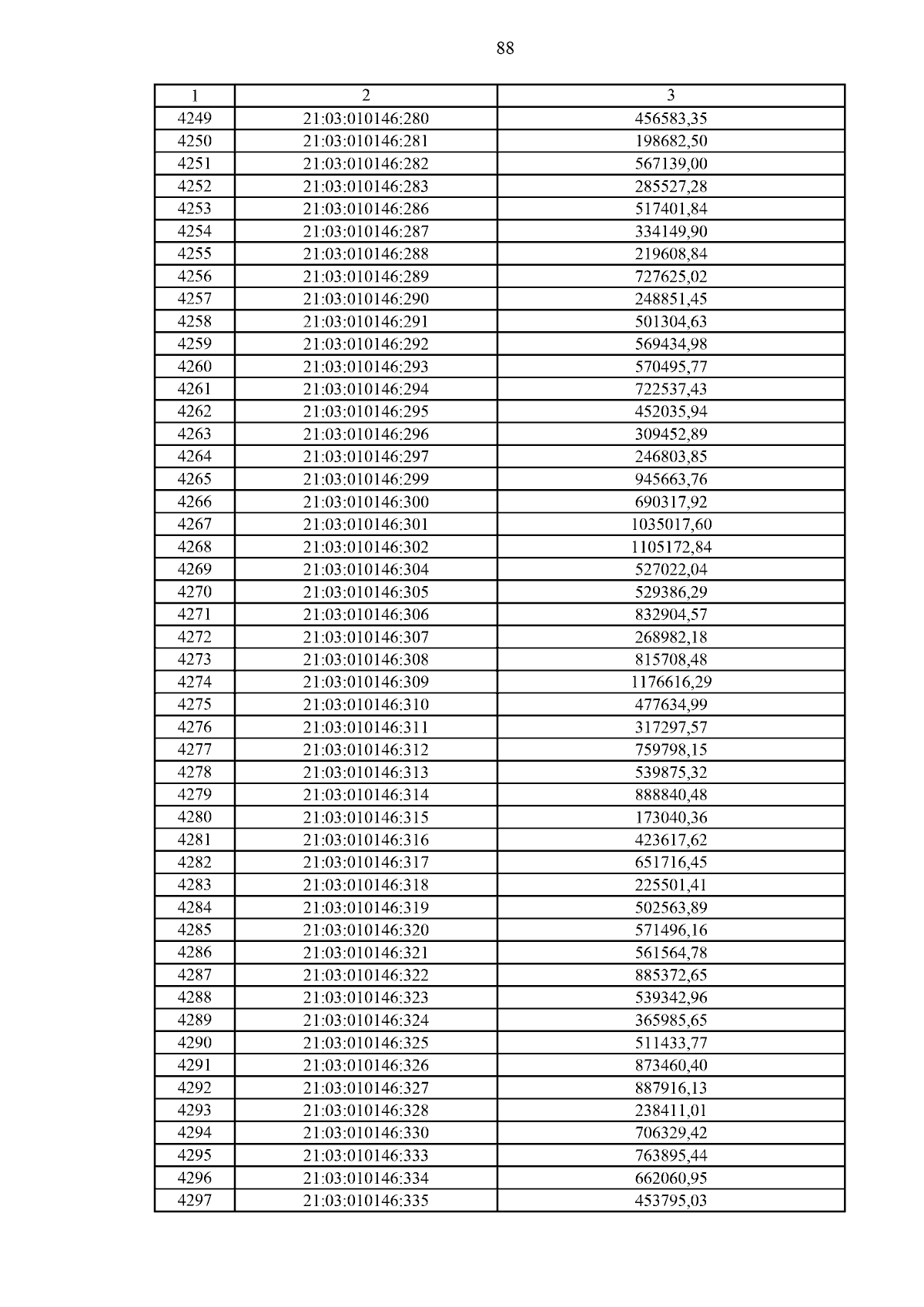 88

| 1 | 2 | 3 |
|---|---|---|
| 4249 | 21:03:010146:280 | 456583,35 |
| 4250 | 21:03:010146:281 | 198682,50 |
| 4251 | 21:03:010146:282 | 567139,00 |
| 4252 | 21:03:010146:283 | 285527,28 |
| 4253 | 21:03:010146:286 | 517401,84 |
| 4254 | 21:03:010146:287 | 334149,90 |
| 4255 | 21:03:010146:288 | 219608,84 |
| 4256 | 21:03:010146:289 | 727625,02 |
| 4257 | 21:03:010146:290 | 248851,45 |
| 4258 | 21:03:010146:291 | 501304,63 |
| 4259 | 21:03:010146:292 | 569434,98 |
| 4260 | 21:03:010146:293 | 570495,77 |
| 4261 | 21:03:010146:294 | 722537,43 |
| 4262 | 21:03:010146:295 | 452035,94 |
| 4263 | 21:03:010146:296 | 309452,89 |
| 4264 | 21:03:010146:297 | 246803,85 |
| 4265 | 21:03:010146:299 | 945663,76 |
| 4266 | 21:03:010146:300 | 690317,92 |
| 4267 | 21:03:010146:301 | 1035017,60 |
| 4268 | 21:03:010146:302 | 1105172,84 |
| 4269 | 21:03:010146:304 | 527022,04 |
| 4270 | 21:03:010146:305 | 529386,29 |
| 4271 | 21:03:010146:306 | 832904,57 |
| 4272 | 21:03:010146:307 | 268982,18 |
| 4273 | 21:03:010146:308 | 815708,48 |
| 4274 | 21:03:010146:309 | 1176616,29 |
| 4275 | 21:03:010146:310 | 477634,99 |
| 4276 | 21:03:010146:311 | 317297,57 |
| 4277 | 21:03:010146:312 | 759798,15 |
| 4278 | 21:03:010146:313 | 539875,32 |
| 4279 | 21:03:010146:314 | 888840,48 |
| 4280 | 21:03:010146:315 | 173040,36 |
| 4281 | 21:03:010146:316 | 423617,62 |
| 4282 | 21:03:010146:317 | 651716,45 |
| 4283 | 21:03:010146:318 | 225501,41 |
| 4284 | 21:03:010146:319 | 502563,89 |
| 4285 | 21:03:010146:320 | 571496,16 |
| 4286 | 21:03:010146:321 | 561564,78 |
| 4287 | 21:03:010146:322 | 885372,65 |
| 4288 | 21:03:010146:323 | 539342,96 |
| 4289 | 21:03:010146:324 | 365985,65 |
| 4290 | 21:03:010146:325 | 511433,77 |
| 4291 | 21:03:010146:326 | 873460,40 |
| 4292 | 21:03:010146:327 | 887916,13 |
| 4293 | 21:03:010146:328 | 238411,01 |
| 4294 | 21:03:010146:330 | 706329,42 |
| 4295 | 21:03:010146:333 | 763895,44 |
| 4296 | 21:03:010146:334 | 662060,95 |
| 4297 | 21:03:010146:335 | 453795,03 |